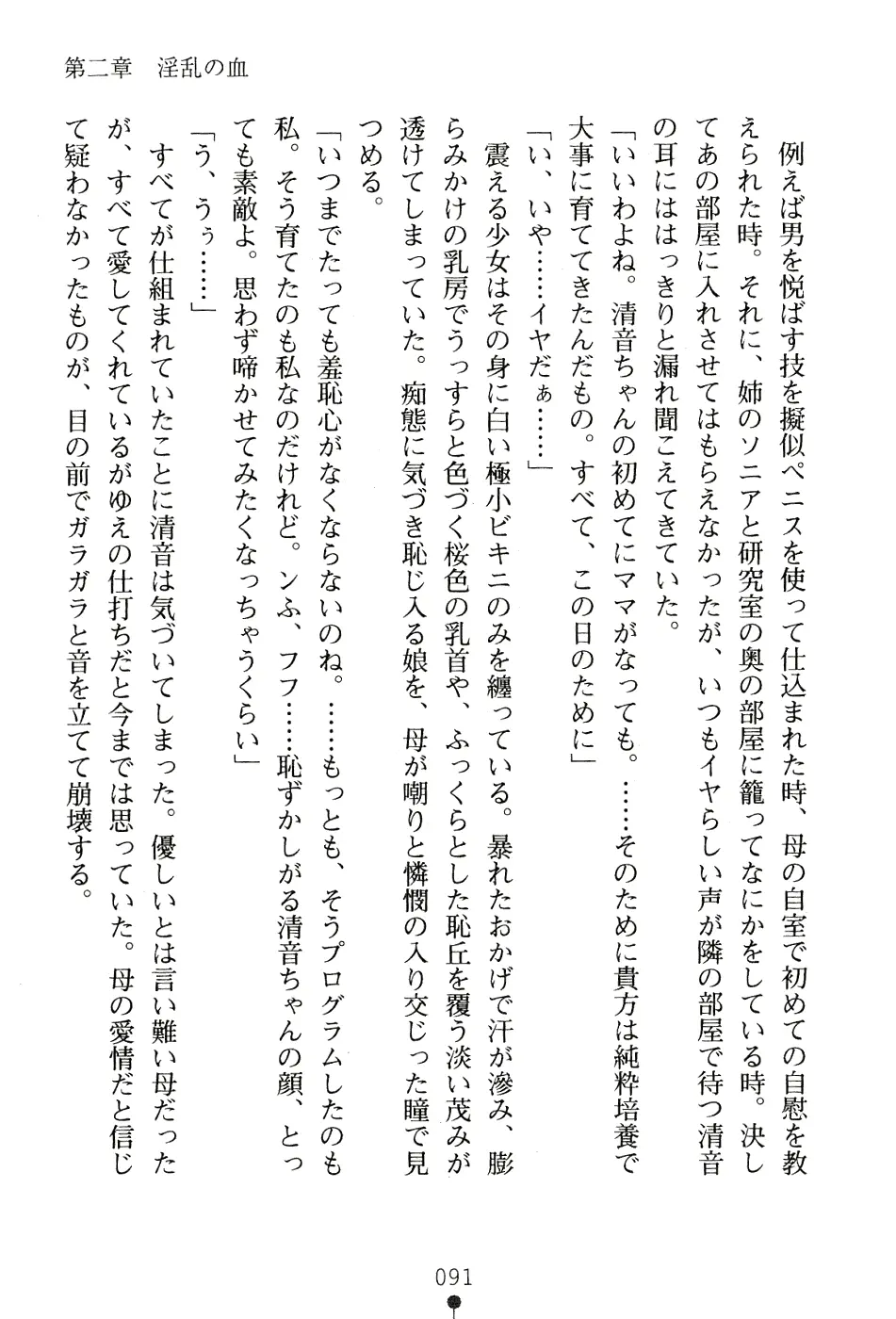 第二章　淫乱の血

例えば男を悦ばす技を擬似ペニスを使って仕込まれた時、母の自室で初めての自慰を教えられた時。それに、姉のソニアと研究室の奥の部屋に籠ってなにかをしている時。決してあの部屋に入れさせてはもらえなかったが、いつもイヤらしい声が隣の部屋で待つ清音の耳にははっきりと漏れ聞こえてきていた。

「いいわよね。清音ちゃんの初めてにママがなっても。……そのために貴方は純粋培養で大事に育ててきたんだもの。すべて、この日のために」

「い、いや……イヤだぁ……」

震える少女はその身に白い極小ビキニのみを纏っている。暴れたおかげで汗が滲み、膨らみかけの乳房でうっすらと色づく桜色の乳首や、ふっくらとした恥丘を覆う淡い茂みが透けてしまっていた。痴態に気づき恥じ入る娘を、母が嘲りと憐憫の入り交じった瞳で見つめる。

「いつまでたっても羞恥心がなくならないのね。……もっとも、そうプログラムしたのも私。そう育てたのも私なのだけれど。ンふ、フフ……恥ずかしがる清音ちゃんの顔、とっても素敵よ。思わず啼かせてみたくなっちゃうくらい」

「う、うぅ……」

すべてが仕組まれていたことに清音は気づいてしまった。優しいとは言い難い母だったが、すべて愛してくれているがゆえの仕打ちだと今までは思っていた。母の愛情だと信じて疑わなかったものが、目の前でガラガラと音を立てて崩壊する。

091